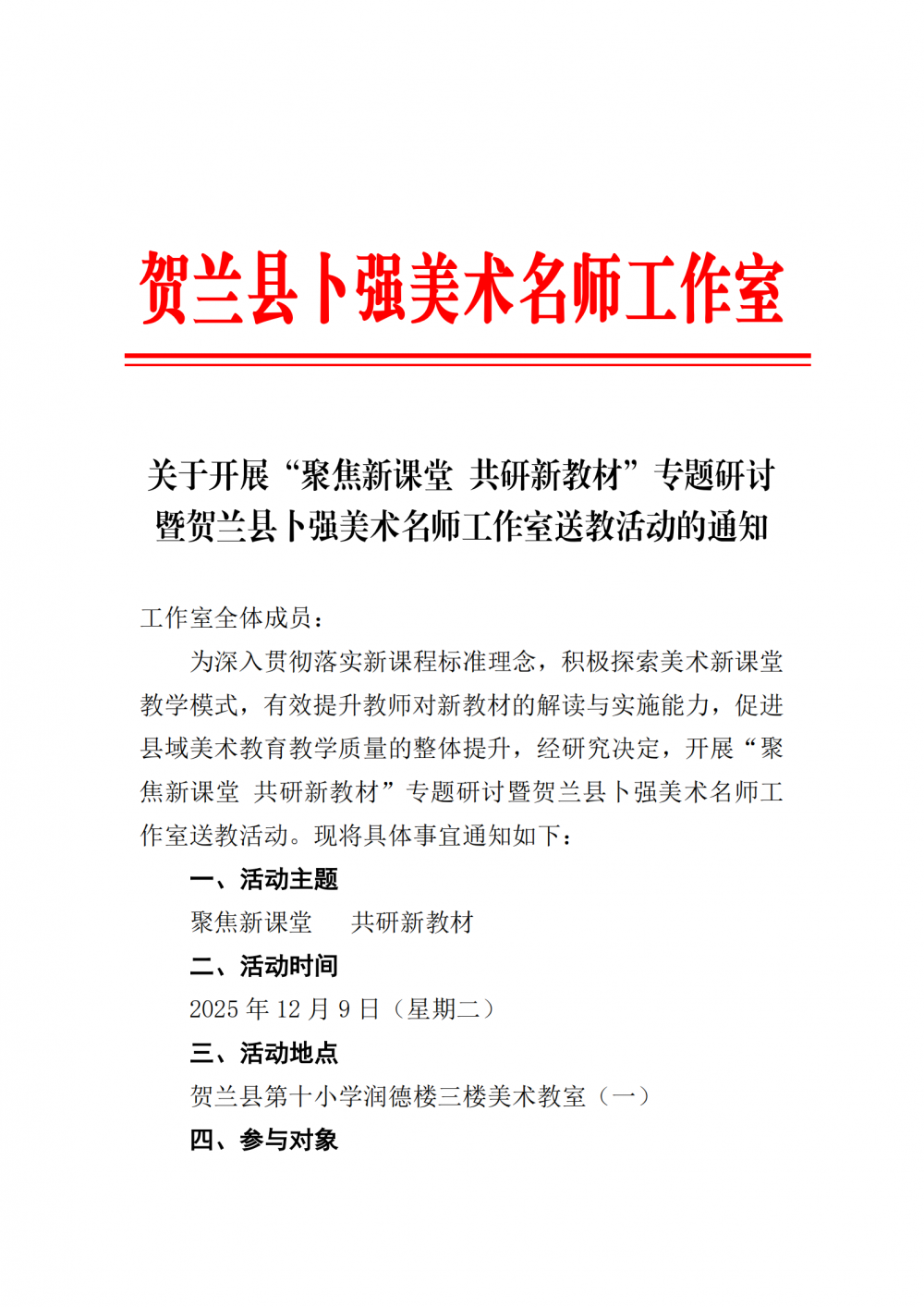 贺兰县卜强美术名师工作室

关于开展“聚焦新课堂 共研新教材”专题研讨暨贺兰县卜强美术名师工作室送教活动的通知

工作室全体成员：

为深入贯彻落实新课程标准理念，积极探索美术新课堂教学模式，有效提升教师对新教材的解读与实施能力，促进县域美术教育教学质量的整体提升，经研究决定，开展“聚焦新课堂 共研新教材”专题研讨暨贺兰县卜强美术名师工作室送教活动。现将具体事宜通知如下：

一、活动主题

聚焦新课堂　共研新教材

二、活动时间

2025 年 12 月 9 日（星期二）

三、活动地点

贺兰县第十小学润德楼三楼美术教室（一）

四、参与对象